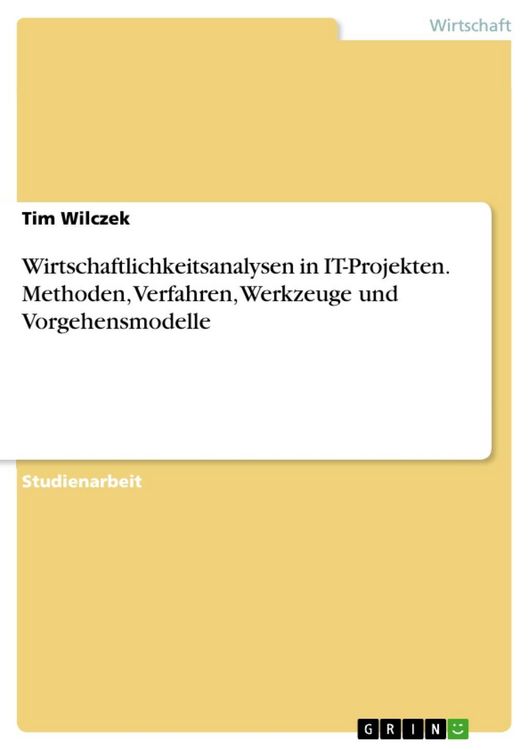 Wirtschaft

Tim Wilczek

Wirtschaftlichkeitsanalysen in IT-Projekten. Methoden, Verfahren, Werkzeuge und Vorgehensmodelle

Studienarbeit

GRIN